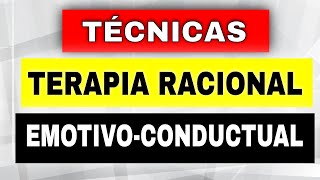 TÉCNICAS

TERAPIA RACIONAL

EMOTIVO-CONDUCTUAL